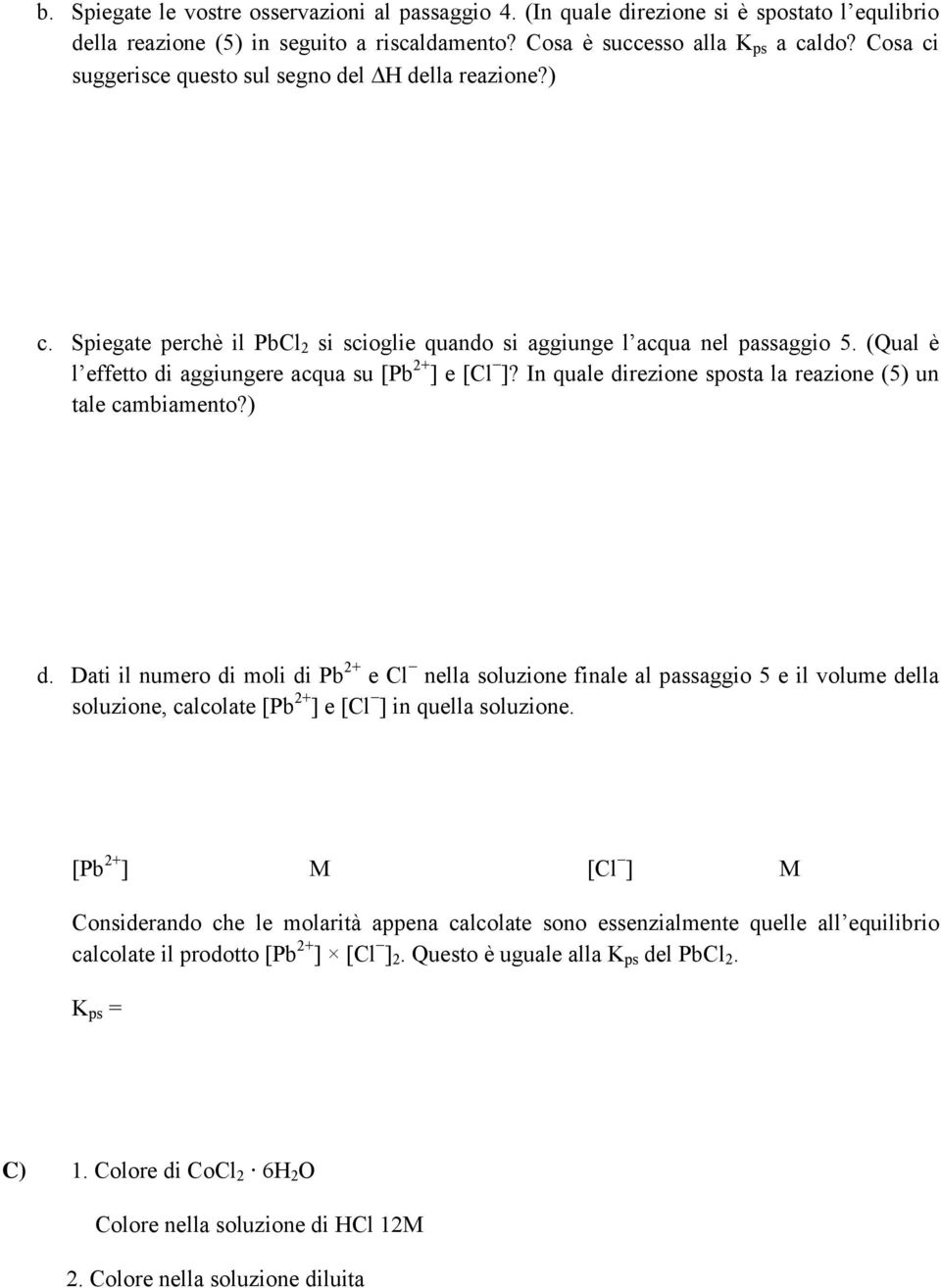 b. Spiegate le vostre osservazioni al passaggio 4. (In quale direzione si è spostato l'equlibrio della reazione (5) in seguito a riscaldamento? Cosa è successo alla $K_{ps}$ a caldo? Cosa ci suggerisce questo sul segno del $\Delta H$ della reazione?)

c. Spiegate perchè il $PbCl_2$ si scioglie quando si aggiunge l'acqua nel passaggio 5. (Qual è l'effetto di aggiungere acqua su $[Pb^{2+}]$ e $[Cl^-]$? In quale direzione sposta la reazione (5) un tale cambiamento?)

d. Dati il numero di moli di $Pb^{2+}$ e $Cl^-$ nella soluzione finale al passaggio 5 e il volume della soluzione, calcolate $[Pb^{2+}]$ e $[Cl^-]$ in quella soluzione.

$[Pb^{2+}]$ M $[Cl^-]$ M

Considerando che le molarità appena calcolate sono essenzialmente quelle all'equilibrio calcolate il prodotto $[Pb^{2+}] \times [Cl^-]_2$. Questo è uguale alla $K_{ps}$ del $PbCl_2$.

$K_{ps}$ =

C) 1. Colore di $CoCl_2 \cdot 6H_2O$

Colore nella soluzione di HCl 12M

2. Colore nella soluzione diluita